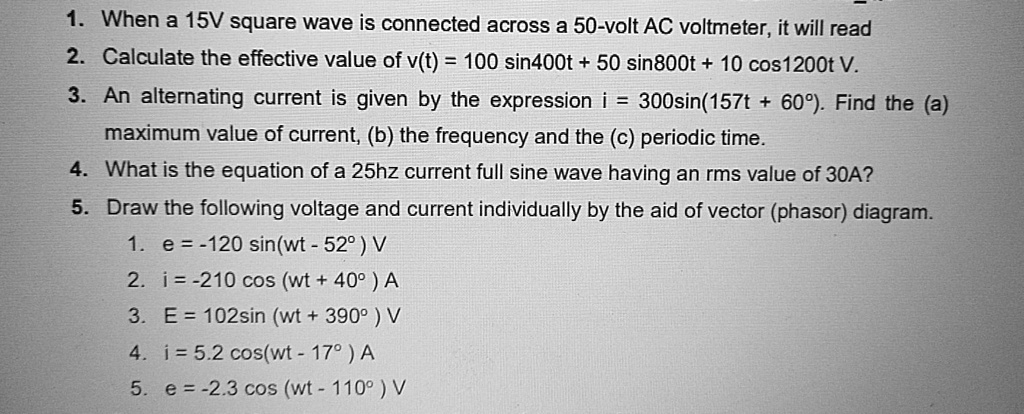 1. When a 15V square wave is connected across a 50-volt AC voltmeter, it will read

2. Calculate the effective value of v(t) = 100 sin400t + 50 sin800t + 10 cos1200t V.

3. An alternating current is given by the expression i = 300sin(157t + 60°). Find the (a) maximum value of current, (b) the frequency and the (c) periodic time.

4. What is the equation of a 25hz current full sine wave having an rms value of 30A?

5. Draw the following voltage and current individually by the aid of vector (phasor) diagram.

1. e = -120 sin(wt - 52° ) V
2. i = -210 cos (wt + 40° ) A
3. E = 102sin (wt + 390° ) V
4. i = 5.2 cos(wt - 17° ) A
5. e = -2.3 cos (wt - 110° ) V